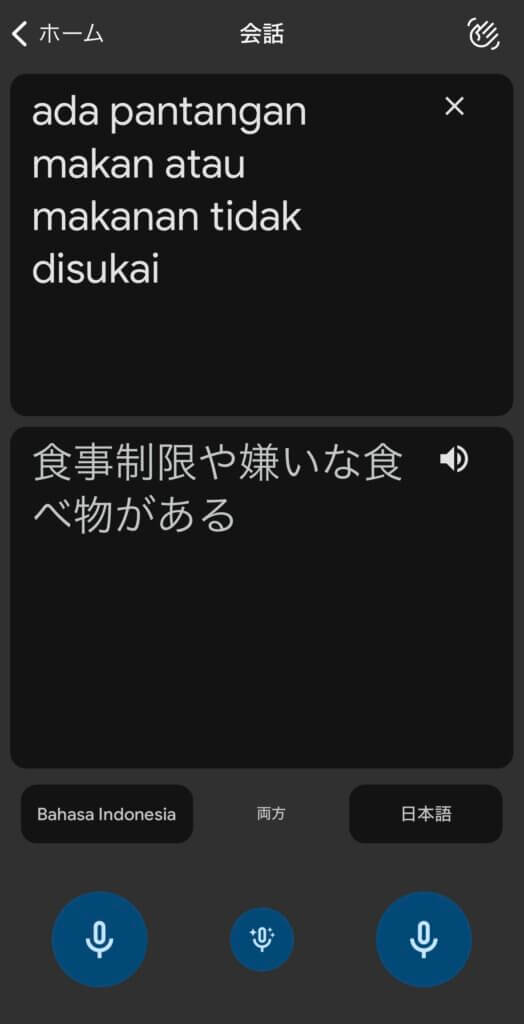 ホーム
会話

ada pantangan makan atau makanan tidak disukai

食事制限や嫌いな食べ物がある

Bahasa Indonesia
両方
日本語